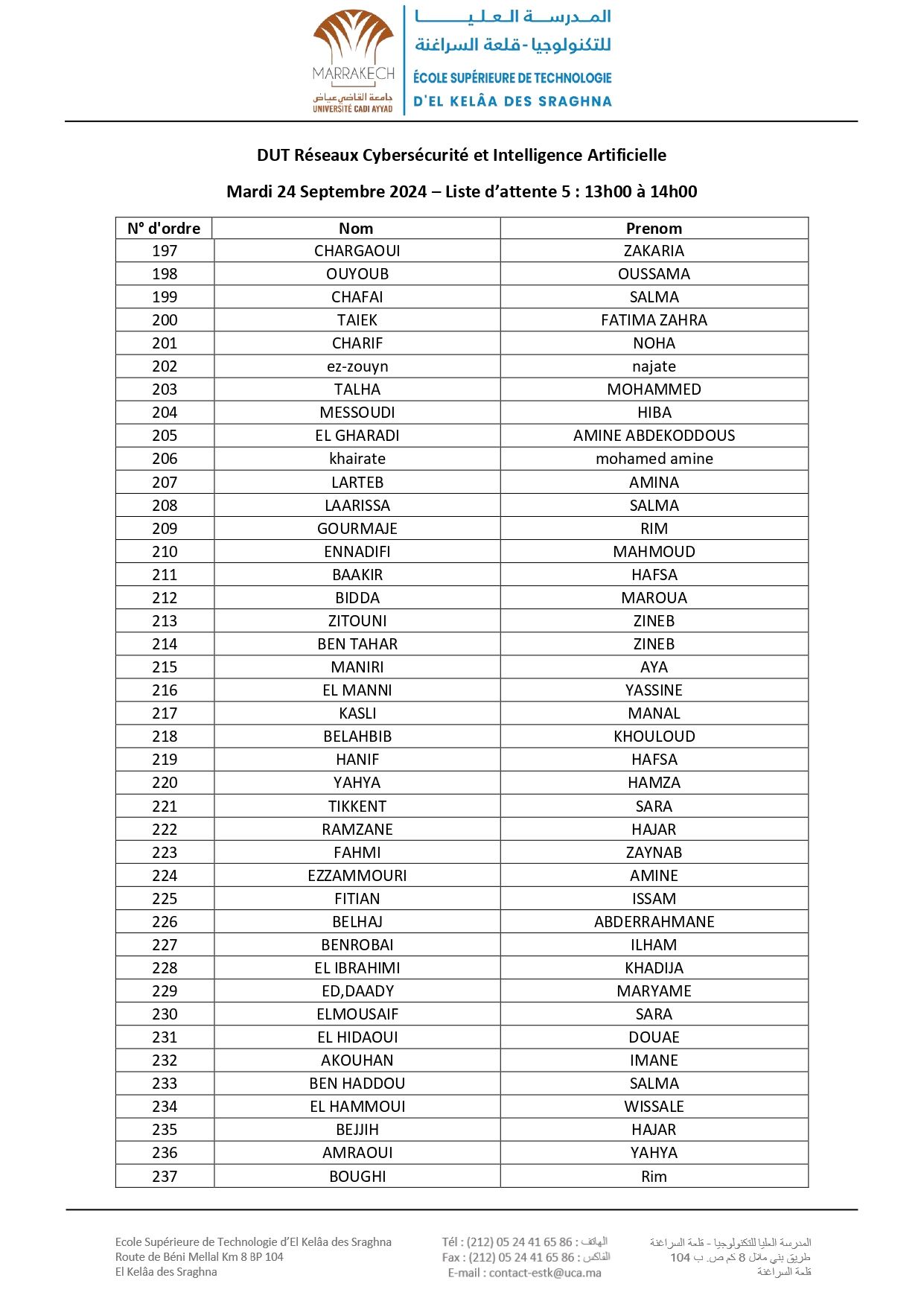 MARRAKECH
جامعة القاضي عياض
UNIVERSITÉ CADI AYYAD

المدرسة العليا للتكنولوجيا - قلعة السراغنة
ÉCOLE SUPÉRIEURE DE TECHNOLOGIE D'EL KELÂA DES SRAGHNA

DUT Réseaux Cybersécurité et Intelligence Artificielle

Mardi 24 Septembre 2024 – Liste d'attente 5 : 13h00 à 14h00

| N° d'ordre | Nom | Prenom |
|---|---|---|
| 197 | CHARGAOUI | ZAKARIA |
| 198 | OUYOUB | OUSSAMA |
| 199 | CHAFAI | SALMA |
| 200 | TAIEK | FATIMA ZAHRA |
| 201 | CHARIF | NOHA |
| 202 | ez-zouyn | najate |
| 203 | TALHA | MOHAMMED |
| 204 | MESSOUDI | HIBA |
| 205 | EL GHARADI | AMINE ABDEKODDOUS |
| 206 | khairate | mohamed amine |
| 207 | LARTEB | AMINA |
| 208 | LAARISSA | SALMA |
| 209 | GOURMAJE | RIM |
| 210 | ENNADIFI | MAHMOUD |
| 211 | BAAKIR | HAFSA |
| 212 | BIDDA | MAROUA |
| 213 | ZITOUNI | ZINEB |
| 214 | BEN TAHAR | ZINEB |
| 215 | MANIRI | AYA |
| 216 | EL MANNI | YASSINE |
| 217 | KASLI | MANAL |
| 218 | BELAHBIB | KHOULOUD |
| 219 | HANIF | HAFSA |
| 220 | YAHYA | HAMZA |
| 221 | TIKKENT | SARA |
| 222 | RAMZANE | HAJAR |
| 223 | FAHMI | ZAYNAB |
| 224 | EZZAMMOURI | AMINE |
| 225 | FITIAN | ISSAM |
| 226 | BELHAJ | ABDERRAHMANE |
| 227 | BENROBAI | ILHAM |
| 228 | EL IBRAHIMI | KHADIJA |
| 229 | ED,DAADY | MARYAME |
| 230 | ELMOUSAIF | SARA |
| 231 | EL HIDAOUI | DOUAE |
| 232 | AKOUHAN | IMANE |
| 233 | BEN HADDOU | SALMA |
| 234 | EL HAMMOUI | WISSALE |
| 235 | BEJJIH | HAJAR |
| 236 | AMRAOUI | YAHYA |
| 237 | BOUGHI | Rim |

Ecole Supérieure de Technologie d'El Kelâa des Sraghna
Route de Béni Mellal Km 8 BP 104
El Kelâa des Sraghna

Tél : (212) 05 24 41 65 86 : الهاتف
Fax : (212) 05 24 41 65 86 : الفاكس
E-mail : contact-estk@uca.ma

المدرسة العليا للتكنولوجيا - قلعة السراغنة
طريق بني ملال 8 كم ص. ب 104
قلعة السراغنة